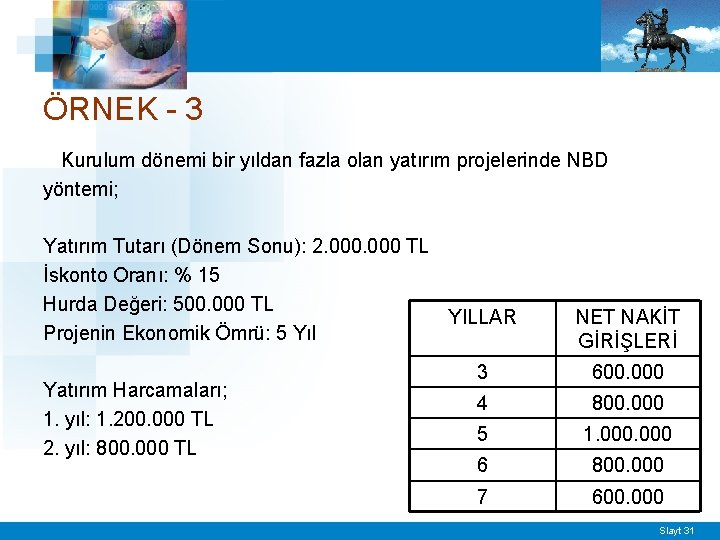 ÖRNEK - 3

Kurulum dönemi bir yıldan fazla olan yatırım projelerinde NBD yöntemi;

Yatırım Tutarı (Dönem Sonu): 2.000.000 TL
İskonto Oranı: % 15
Hurda Değeri: 500.000 TL
Projenin Ekonomik Ömrü: 5 Yıl

Yatırım Harcamaları;
1. yıl: 1.200.000 TL
2. yıl: 800.000 TL

| YILLAR | NET NAKİT GİRİŞLERİ |
|---|---|
| 3 | 600.000 |
| 4 | 800.000 |
| 5 | 1.000.000 |
| 6 | 800.000 |
| 7 | 600.000 |

Slayt 31